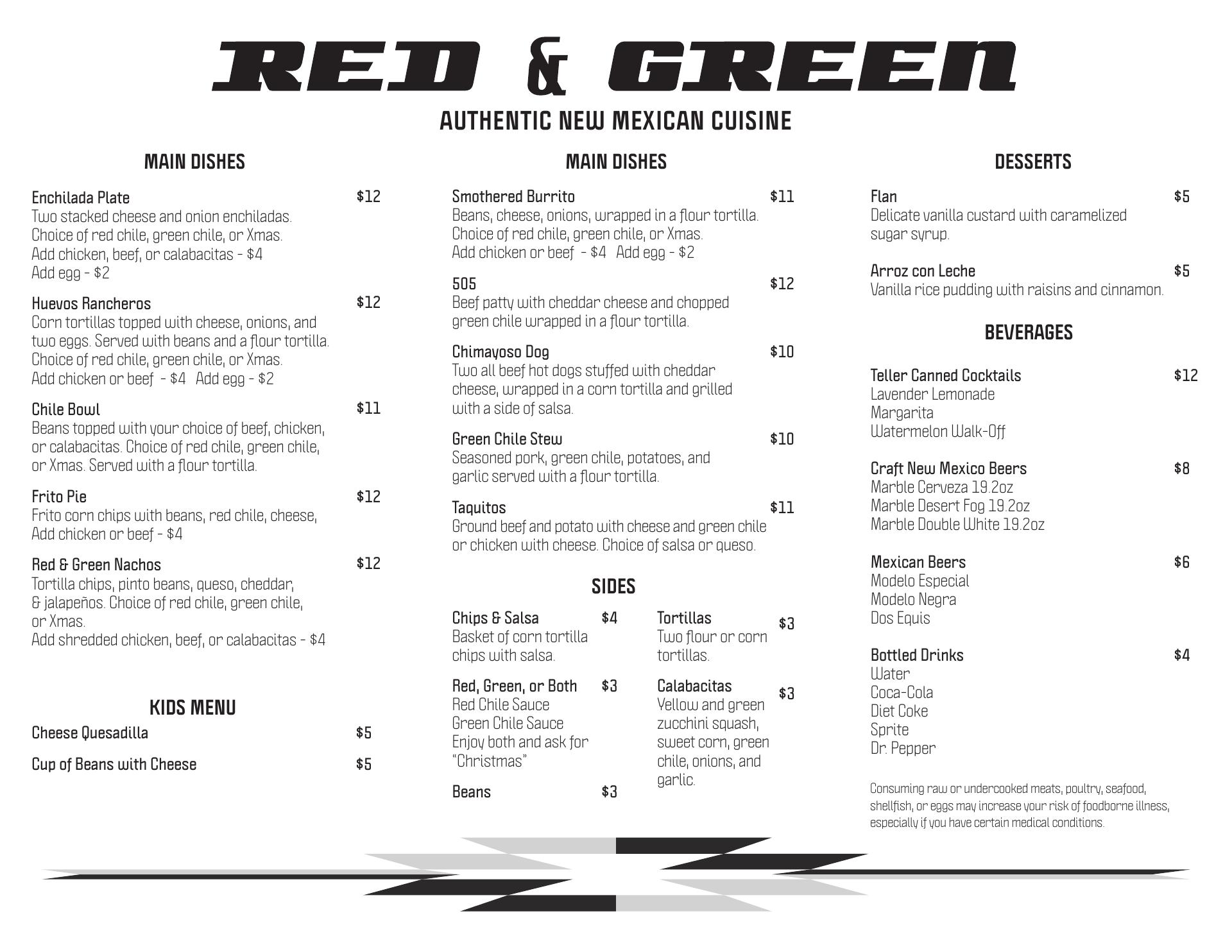 RED & GREEN

AUTHENTIC NEW MEXICAN CUISINE

MAIN DISHES

Enchilada Plate $12
Two stacked cheese and onion enchiladas. Choice of red chile, green chile, or Xmas. Add chicken, beef, or calabacitas - $4
Add egg - $2

Huevos Rancheros $12
Corn tortillas topped with cheese, onions, and two eggs. Served with beans and a flour tortilla. Choice of red chile, green chile, or Xmas. Add chicken or beef - $4 Add egg - $2

Chile Bowl $11
Beans topped with your choice of beef, chicken, or calabacitas. Choice of red chile, green chile, or Xmas. Served with a flour tortilla.

Frito Pie $12
Frito corn chips with beans, red chile, cheese, Add chicken or beef - $4

Red & Green Nachos $12
Tortilla chips, pinto beans, queso, cheddar, & jalapeños. Choice of red chile, green chile, or Xmas.
Add shredded chicken, beef, or calabacitas - $4

KIDS MENU

Cheese Quesadilla $5

Cup of Beans with Cheese $5

MAIN DISHES

Smothered Burrito $11
Beans, cheese, onions, wrapped in a flour tortilla. Choice of red chile, green chile, or Xmas. Add chicken or beef - $4 Add egg - $2

505 $12
Beef patty with cheddar cheese and chopped green chile wrapped in a flour tortilla.

Chimayoso Dog $10
Two all beef hot dogs stuffed with cheddar cheese, wrapped in a corn tortilla and grilled with a side of salsa.

Green Chile Stew $10
Seasoned pork, green chile, potatoes, and garlic served with a flour tortilla.

Taquitos $11
Ground beef and potato with cheese and green chile or chicken with cheese. Choice of salsa or queso.

SIDES

Chips & Salsa $4
Basket of corn tortilla chips with salsa.

Red, Green, or Both $3
Red Chile Sauce
Green Chile Sauce
Enjoy both and ask for "Christmas"

Beans $3

Tortillas $3
Two flour or corn tortillas.

Calabacitas $3
Yellow and green zucchini squash, sweet corn, green chile, onions, and garlic.

DESSERTS

Flan $5
Delicate vanilla custard with caramelized sugar syrup.

Arroz con Leche $5
Vanilla rice pudding with raisins and cinnamon.

BEVERAGES

Teller Canned Cocktails $12
Lavender Lemonade
Margarita
Watermelon Walk-Off

Craft New Mexico Beers $8
Marble Cerveza 19.2oz
Marble Desert Fog 19.2oz
Marble Double White 19.2oz

Mexican Beers $6
Modelo Especial
Modelo Negra
Dos Equis

Bottled Drinks $4
Water
Coca-Cola
Diet Coke
Sprite
Dr. Pepper

Consuming raw or undercooked meats, poultry, seafood, shellfish, or eggs may increase your risk of foodborne illness, especially if you have certain medical conditions.